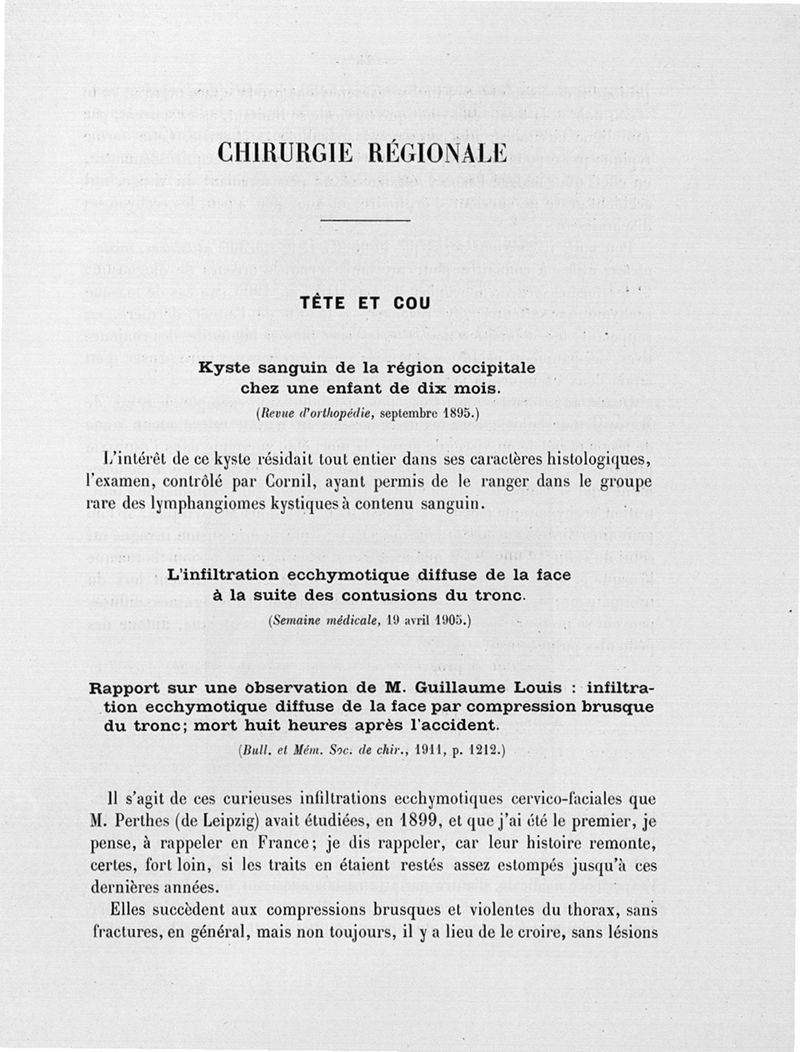 CHIRURGIE RÉGIONALE

TÊTE ET COU

Kyste sanguin de la région occipitale chez une enfant de dix mois.

(Revue d'orthopédie, septembre 1895.)

L'intérêt de ce kyste résidait tout entier dans ses caractères histologiques, l'examen, contrôlé par Cornil, ayant permis de le ranger dans le groupe rare des lymphangiomes kystiques à contenu sanguin.

L'infiltration ecchymotique diffuse de la face à la suite des contusions du tronc.

(Semaine médicale, 19 avril 1905.)

Rapport sur une observation de M. Guillaume Louis : infiltration ecchymotique diffuse de la face par compression brusque du tronc; mort huit heures après l'accident.

(Bull. et Mém. Soc. de chir., 1911, p. 1212.)

Il s'agit de ces curieuses infiltrations ecchymotiques cervico-faciales que M. Perthes (de Leipzig) avait étudiées, en 1899, et que j'ai été le premier, je pense, à rappeler en France; je dis rappeler, car leur histoire remonte, certes, fort loin, si les traits en étaient restés assez estompés jusqu'à ces dernières années.

Elles succèdent aux compressions brusques et violentes du thorax, sans fractures, en général, mais non toujours, il y a lieu de le croire, sans lésions